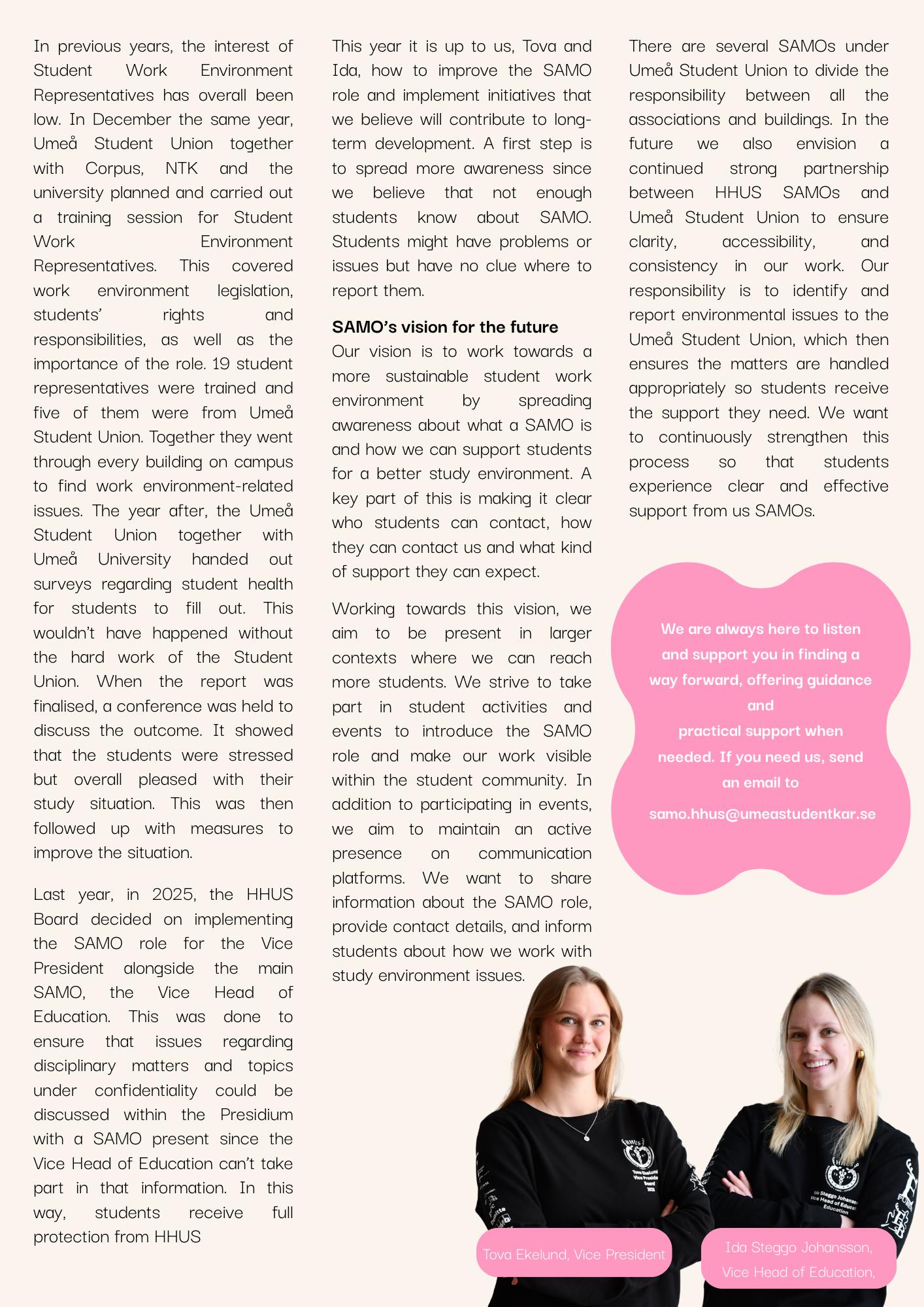 In previous years, the interest of Student Work Environment Representatives has overall been low. In December the same year, Umeå Student Union together with Corpus, NTK and the university planned and carried out a training session for Student Work Environment Representatives. This covered work environment legislation, students' rights and responsibilities, as well as the importance of the role. 19 student representatives were trained and five of them were from Umeå Student Union. Together they went through every building on campus to find work environment-related issues. The year after, the Umeå Student Union together with Umeå University handed out surveys regarding student health for students to fill out. This wouldn't have happened without the hard work of the Student Union. When the report was finalised, a conference was held to discuss the outcome. It showed that the students were stressed but overall pleased with their study situation. This was then followed up with measures to improve the situation.

Last year, in 2025, the HHUS Board decided on implementing the SAMO role for the Vice President alongside the main SAMO, the Vice Head of Education. This was done to ensure that issues regarding disciplinary matters and topics under confidentiality could be discussed within the Presidium with a SAMO present since the Vice Head of Education can't take part in that information. In this way, students receive full protection from HHUS

This year it is up to us, Tova and Ida, how to improve the SAMO role and implement initiatives that we believe will contribute to long-term development. A first step is to spread more awareness since we believe that not enough students know about SAMO. Students might have problems or issues but have no clue where to report them.

SAMO's vision for the future
Our vision is to work towards a more sustainable student work environment by spreading awareness about what a SAMO is and how we can support students for a better study environment. A key part of this is making it clear who students can contact, how they can contact us and what kind of support they can expect.

Working towards this vision, we aim to be present in larger contexts where we can reach more students. We strive to take part in student activities and events to introduce the SAMO role and make our work visible within the student community. In addition to participating in events, we aim to maintain an active presence on communication platforms. We want to share information about the SAMO role, provide contact details, and inform students about how we work with study environment issues.

There are several SAMOs under Umeå Student Union to divide the responsibility between all the associations and buildings. In the future we also envision a continued strong partnership between HHUS SAMOs and Umeå Student Union to ensure clarity, accessibility, and consistency in our work. Our responsibility is to identify and report environmental issues to the Umeå Student Union, which then ensures the matters are handled appropriately so students receive the support they need. We want to continuously strengthen this process so that students experience clear and effective support from us SAMOs.

We are always here to listen and support you in finding a way forward, offering guidance and
practical support when needed. If you need us, send an email to
samo.hhus@umeastudentkar.se

Tova Ekelund, Vice President

Ida Steggo Johansson, Vice Head of Education,